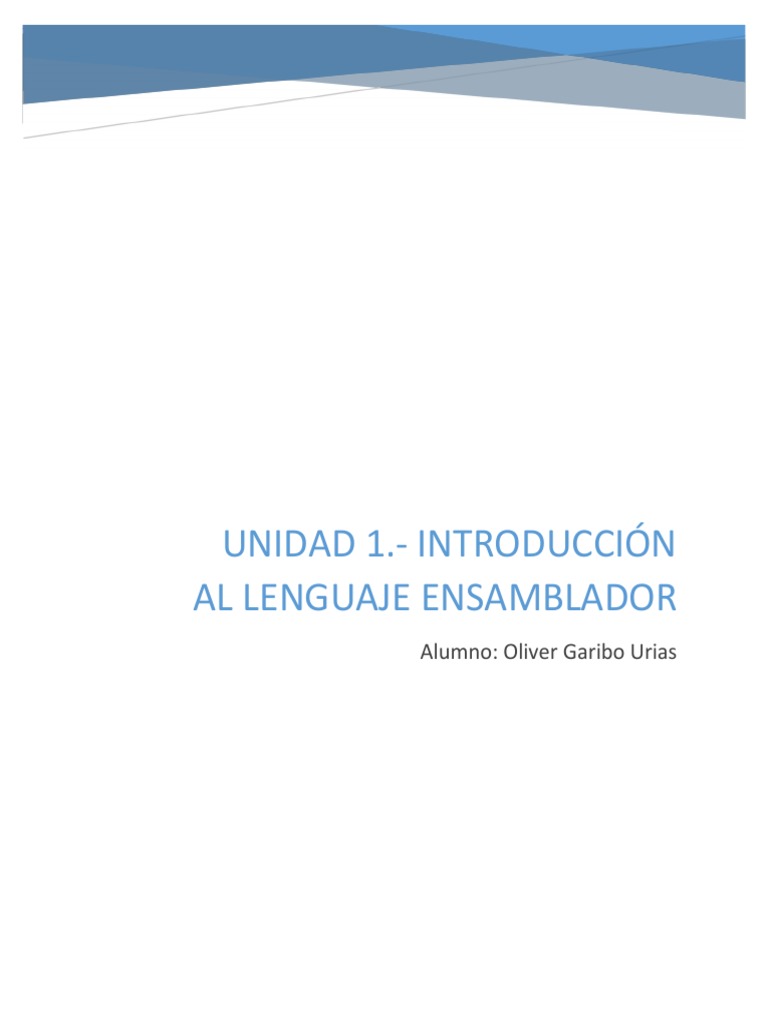 UNIDAD 1.- INTRODUCCIÓN AL LENGUAJE ENSAMBLADOR

Alumno: Oliver Garibo Urias